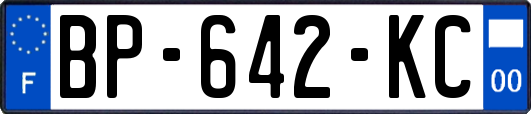 F
BP-642-KC
00